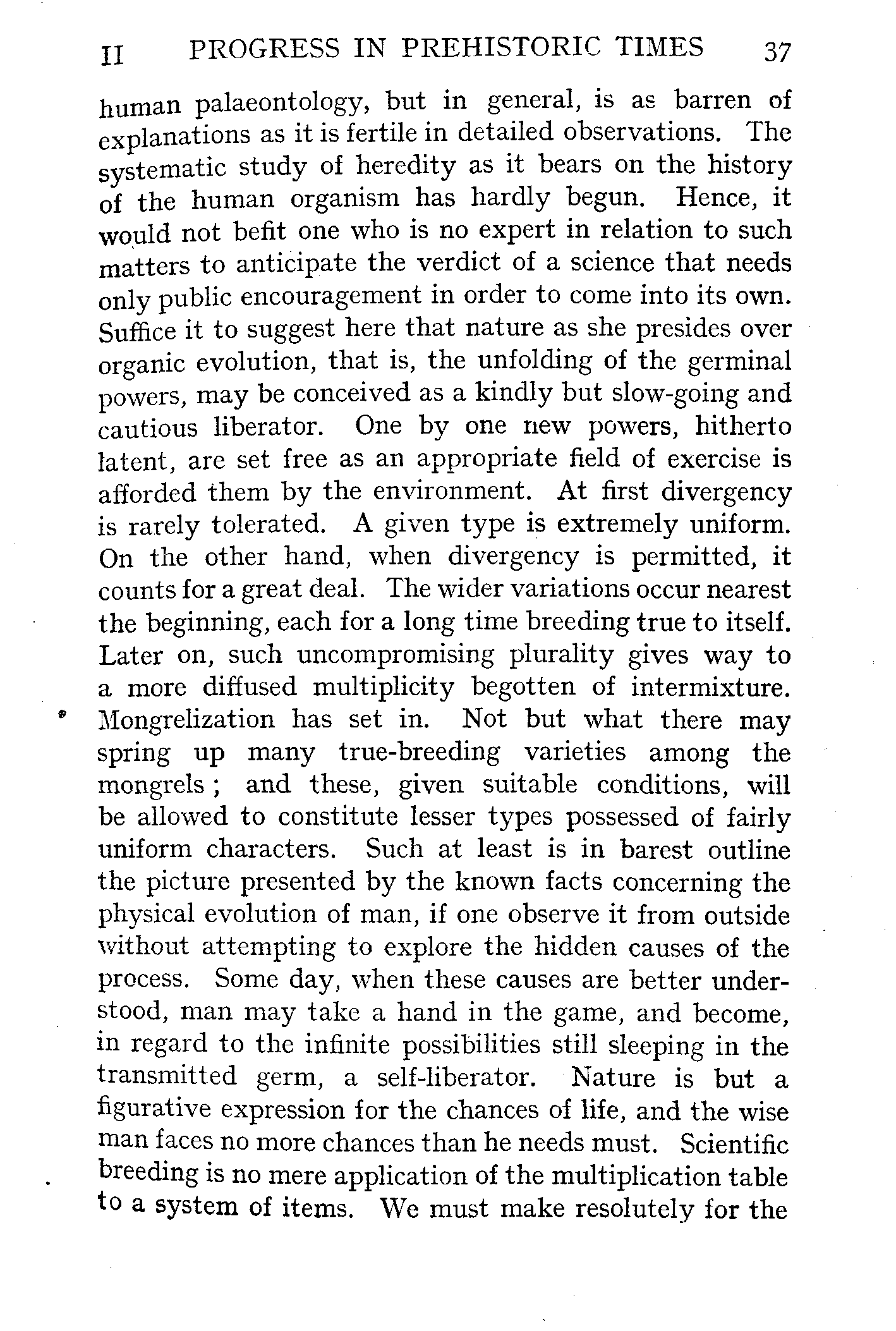 II PROGRESS IN PREHISTORIC TIMES 37

human palaeontology, but in general, is as barren of explanations as it is fertile in detailed observations. The systematic study of heredity as it bears on the history of the human organism has hardly begun. Hence, it would not befit one who is no expert in relation to such matters to anticipate the verdict of a science that needs only public encouragement in order to come into its own. Suffice it to suggest here that nature as she presides over organic evolution, that is, the unfolding of the germinal powers, may be conceived as a kindly but slow-going and cautious liberator. One by one new powers, hitherto latent, are set free as an appropriate field of exercise is afforded them by the environment. At first divergency is rarely tolerated. A given type is extremely uniform. On the other hand, when divergency is permitted, it counts for a great deal. The wider variations occur nearest the beginning, each for a long time breeding true to itself. Later on, such uncompromising plurality gives way to a more diffused multiplicity begotten of intermixture. Mongrelization has set in. Not but what there may spring up many true-breeding varieties among the mongrels; and these, given suitable conditions, will be allowed to constitute lesser types possessed of fairly uniform characters. Such at least is in barest outline the picture presented by the known facts concerning the physical evolution of man, if one observe it from outside without attempting to explore the hidden causes of the process. Some day, when these causes are better understood, man may take a hand in the game, and become, in regard to the infinite possibilities still sleeping in the transmitted germ, a self-liberator. Nature is but a figurative expression for the chances of life, and the wise man faces no more chances than he needs must. Scientific breeding is no mere application of the multiplication table to a system of items. We must make resolutely for the